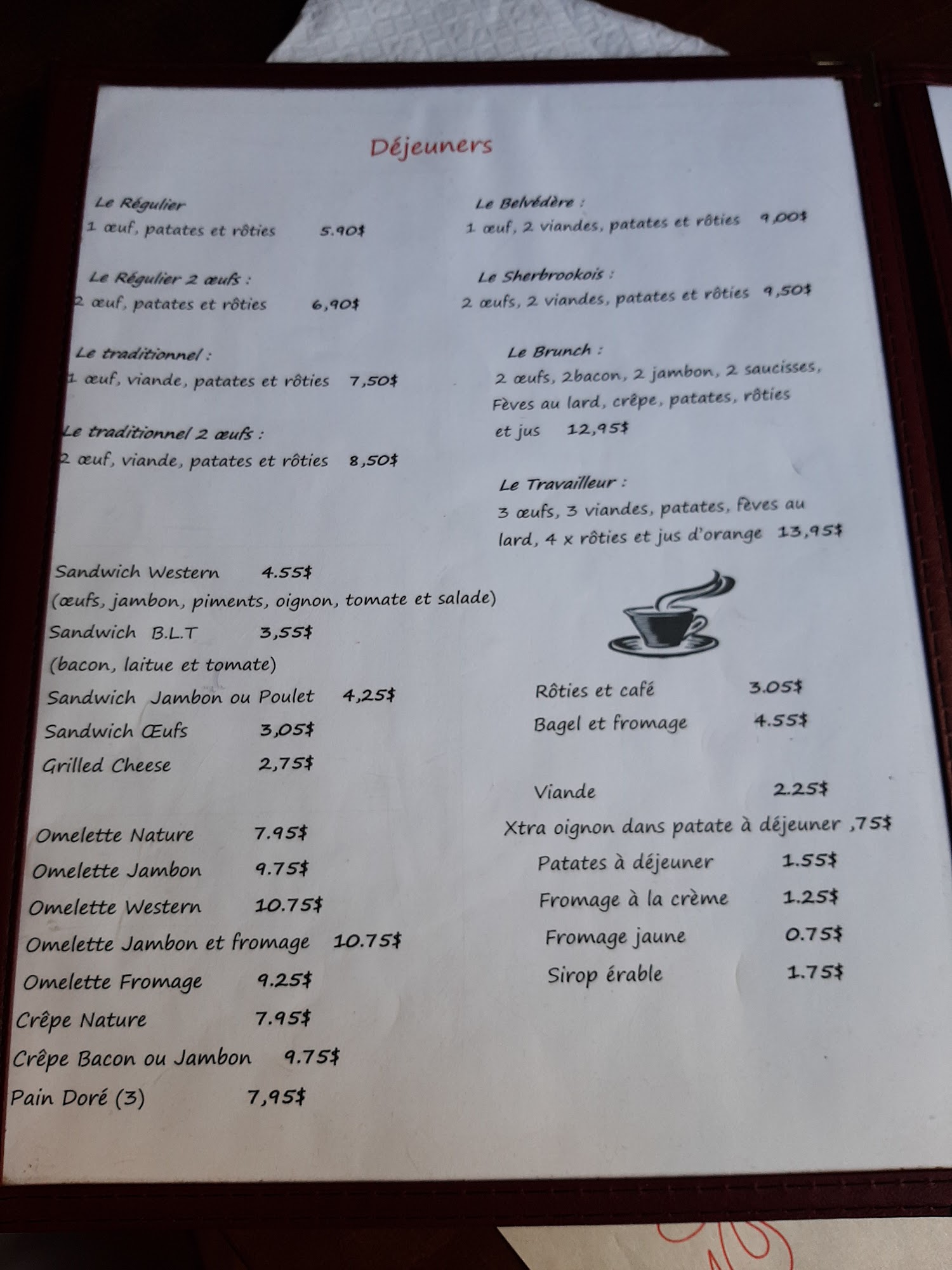 Déjeuners

Le Régulier
1 œuf, patates et rôties 5.90$

Le Régulier 2 œufs :
2 œuf, patates et rôties 6,90$

Le traditionnel :
1 œuf, viande, patates et rôties 7,50$

Le traditionnel 2 œufs :
2 œuf, viande, patates et rôties 8,50$

Le Belvédère :
1 œuf, 2 viandes, patates et rôties 9,00$

Le Sherbrookois :
2 œufs, 2 viandes, patates et rôties 9,50$

Le Brunch :
2 œufs, 2bacon, 2 jambon, 2 saucisses, Fèves au lard, crêpe, patates, rôties et jus 12,95$

Le Travailleur :
3 œufs, 3 viandes, patates, fèves au lard, 4 x rôties et jus d'orange 13,95$

Sandwich Western 4.55$
(œufs, jambon, piments, oignon, tomate et salade)
Sandwich B.L.T 3,55$
(bacon, laitue et tomate)
Sandwich Jambon ou Poulet 4,25$
Sandwich Œufs 3,05$
Grilled Cheese 2,75$

Omelette Nature 7.95$
Omelette Jambon 9.75$
Omelette Western 10.75$
Omelette Jambon et fromage 10.75$
Omelette Fromage 9.25$
Crêpe Nature 7.95$
Crêpe Bacon ou Jambon 9.75$
Pain Doré (3) 7,95$

Rôties et café 3.05$
Bagel et fromage 4.55$

Viande 2.25$
Xtra oignon dans patate à déjeuner ,75$
Patates à déjeuner 1.55$
Fromage à la crème 1.25$
Fromage jaune 0.75$
Sirop érable 1.75$